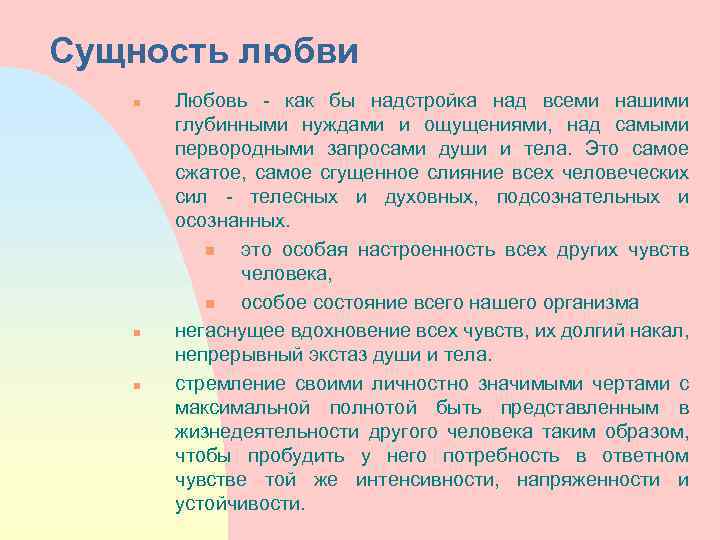 Сущность любви

Любовь - как бы надстройка над всеми нашими глубинными нуждами и ощущениями, над самыми первородными запросами души и тела. Это самое сжатое, самое сгущенное слияние всех человеческих сил - телесных и духовных, подсознательных и осознанных.

это особая настроенность всех других чувств человека,

особое состояние всего нашего организма

негаснущее вдохновение всех чувств, их долгий накал, непрерывный экстаз души и тела.

стремление своими личностно значимыми чертами с максимальной полнотой быть представленным в жизнедеятельности другого человека таким образом, чтобы пробудить у него потребность в ответном чувстве той же интенсивности, напряженности и устойчивости.